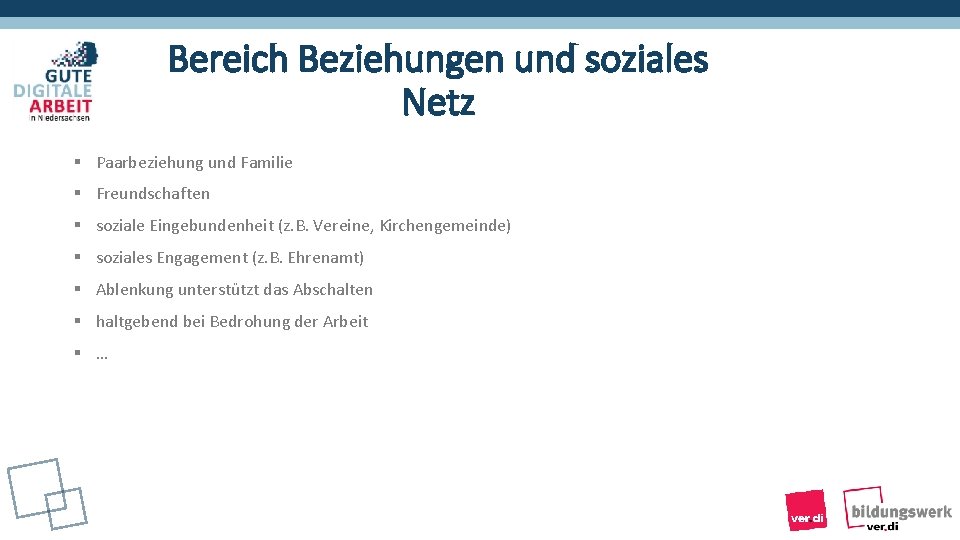 GUTE
DIGITALE
ARBEIT
in Niedersachsen

Bereich Beziehungen und soziales Netz

▪ Paarbeziehung und Familie

▪ Freundschaften

▪ soziale Eingebundenheit (z.B. Vereine, Kirchengemeinde)

▪ soziales Engagement (z.B. Ehrenamt)

▪ Ablenkung unterstützt das Abschalten

▪ haltgebend bei Bedrohung der Arbeit

▪ …

ver.di

bildungswerk ver.di